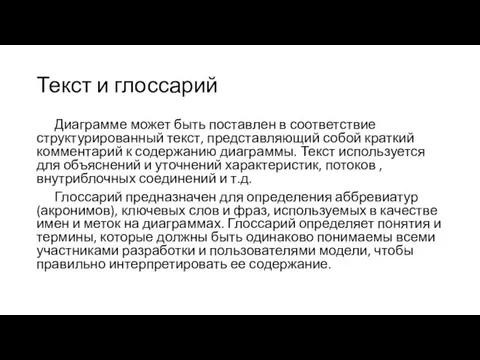 Текст и глоссарий

Диаграмме может быть поставлен в соответствие структурированный текст, представляющий собой краткий комментарий к содержанию диаграммы. Текст используется для объяснений и уточнений характеристик, потоков , внутриблочных соединений и т.д.

Глоссарий предназначен для определения аббревиатур (акронимов), ключевых слов и фраз, используемых в качестве имен и меток на диаграммах. Глоссарий определяет понятия и термины, которые должны быть одинаково понимаемы всеми участниками разработки и пользователями модели, чтобы правильно интерпретировать ее содержание.